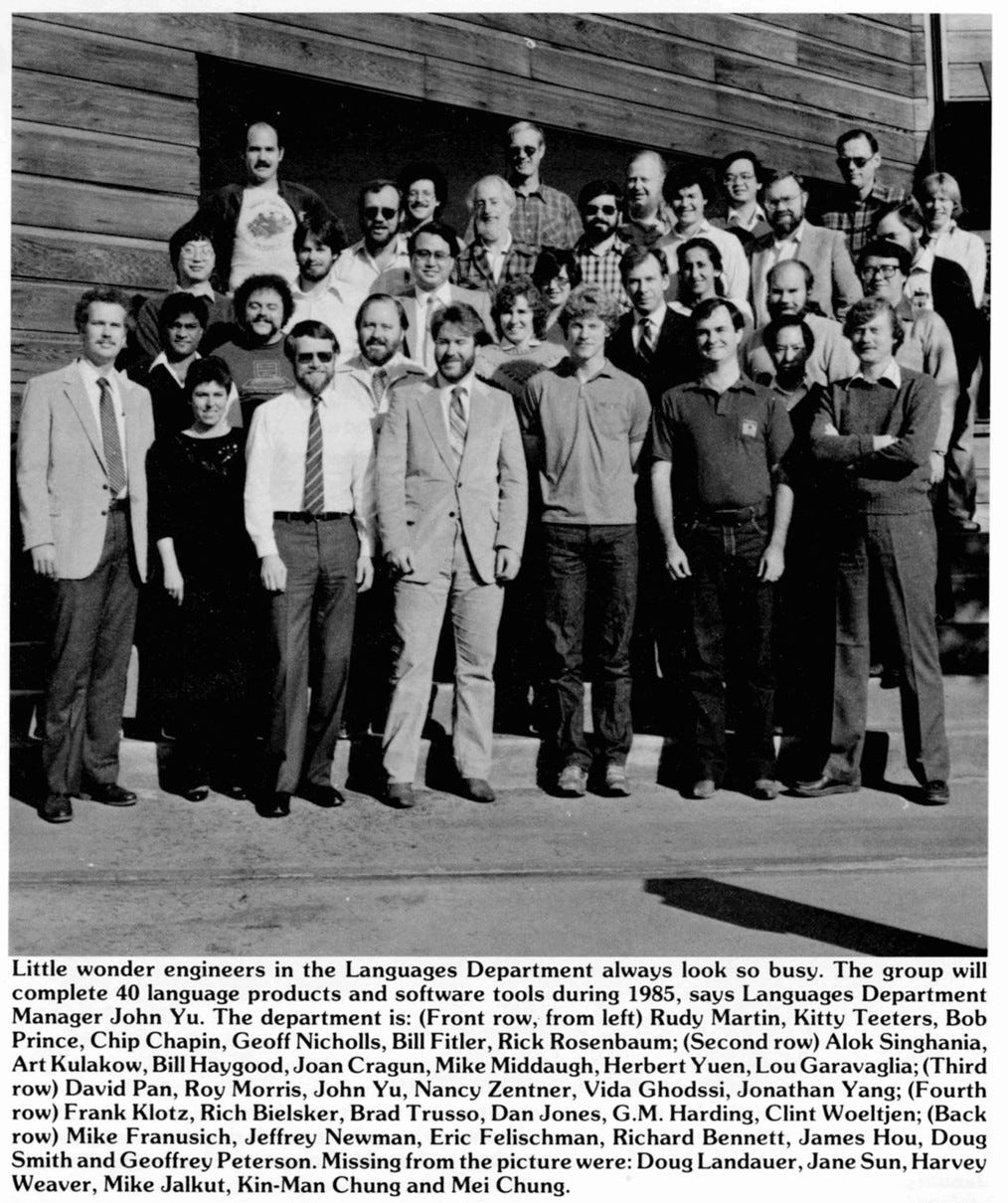 Little wonder engineers in the Languages Department always look so busy. The group will complete 40 language products and software tools during 1985, says Languages Department Manager John Yu. The department is: (Front row, from left) Rudy Martin, Kitty Teeters, Bob Prince, Chip Chapin, Geoff Nicholls, Bill Fitler, Rick Rosenbaum; (Second row) Alok Singhania, Art Kulakow, Bill Haygood, Joan Cragun, Mike Middaugh, Herbert Yuen, Lou Garavaglia; (Third row) David Pan, Roy Morris, John Yu, Nancy Zentner, Vida Ghodssi, Jonathan Yang; (Fourth row) Frank Klotz, Rich Bielsker, Brad Trusso, Dan Jones, G.M. Harding, Clint Woeltjen; (Back row) Mike Franusich, Jeffrey Newman, Eric Felischman, Richard Bennett, James Hou, Doug Smith and Geoffrey Peterson. Missing from the picture were: Doug Landauer, Jane Sun, Harvey Weaver, Mike Jalkut, Kin-Man Chung and Mei Chung.